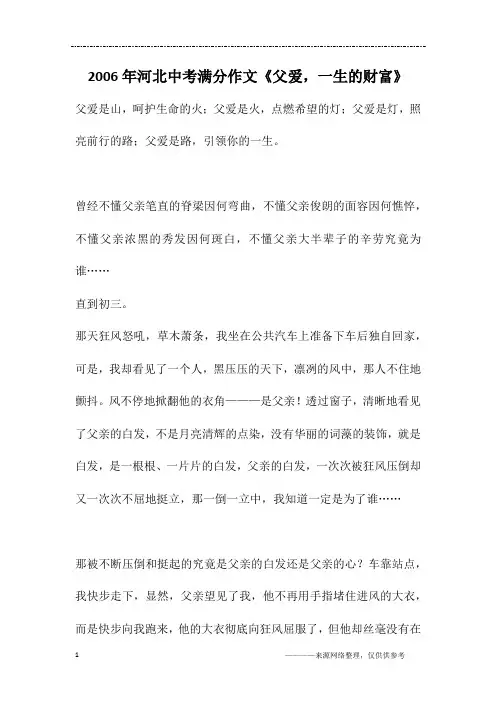 2006年河北中考满分作文《父爱，一生的财富》

父爱是山，呵护生命的火；父爱是火，点燃希望的灯；父爱是灯，照亮前行的路；父爱是路，引领你的一生。

曾经不懂父亲笔直的脊梁因何弯曲，不懂父亲俊朗的面容因何憔悴，不懂父亲浓黑的秀发因何斑白，不懂父亲大半辈子的辛劳究竟为谁……

直到初三。

那天狂风怒吼，草木萧条，我坐在公共汽车上准备下车后独自回家，可是，我却看见了一个人，黑压压的天下，凛冽的风中，那人不住地颤抖。风不停地掀翻他的衣角———是父亲！透过窗子，清晰地看见了父亲的白发，不是月亮清辉的点染，没有华丽的词藻的装饰，就是白发，是一根根、一片片的白发，父亲的白发，一次次被狂风压倒却又一次次不屈地挺立，那一倒一立中，我知道一定是为了谁……

那被不断压倒和挺起的究竟是父亲的白发还是父亲的心？车靠站点，我快步走下，显然，父亲望见了我，他不再用手指堵住进风的大衣，而是快步向我跑来，他的大衣彻底向狂风屈服了，但他却丝毫没有在

1

———来源网络整理，仅供供参考